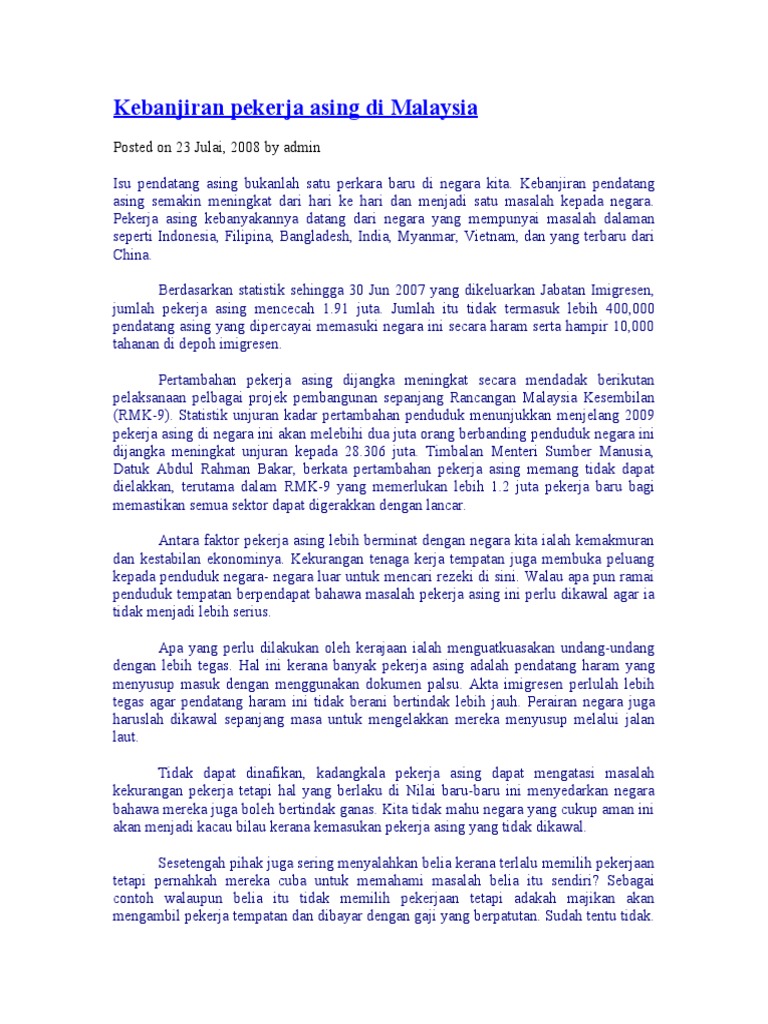 Kebanjiran pekerja asing di Malaysia

Posted on 23 Julai, 2008 by admin

Isu pendatang asing bukanlah satu perkara baru di negara kita. Kebanjiran pendatang asing semakin meningkat dari hari ke hari dan menjadi satu masalah kepada negara. Pekerja asing kebanyakannya datang dari negara yang mempunyai masalah dalaman seperti Indonesia, Filipina, Bangladesh, India, Myanmar, Vietnam, dan yang terbaru dari China.

Berdasarkan statistik sehingga 30 Jun 2007 yang dikeluarkan Jabatan Imigresen, jumlah pekerja asing mencecah 1.91 juta. Jumlah itu tidak termasuk lebih 400,000 pendatang asing yang dipercayai memasuki negara ini secara haram serta hampir 10,000 tahanan di depoh imigresen.

Pertambahan pekerja asing dijangka meningkat secara mendadak berikutan pelaksanaan pelbagai projek pembangunan sepanjang Rancangan Malaysia Kesembilan (RMK-9). Statistik unjuran kadar pertambahan penduduk menunjukkan menjelang 2009 pekerja asing di negara ini akan melebihi dua juta orang berbanding penduduk negara ini dijangka meningkat unjuran kepada 28.306 juta. Timbalan Menteri Sumber Manusia, Datuk Abdul Rahman Bakar, berkata pertambahan pekerja asing memang tidak dapat dielakkan, terutama dalam RMK-9 yang memerlukan lebih 1.2 juta pekerja baru bagi memastikan semua sektor dapat digerakkan dengan lancar.

Antara faktor pekerja asing lebih berminat dengan negara kita ialah kemakmuran dan kestabilan ekonominya. Kekurangan tenaga kerja tempatan juga membuka peluang kepada penduduk negara- negara luar untuk mencari rezeki di sini. Walau apa pun ramai penduduk tempatan berpendapat bahawa masalah pekerja asing ini perlu dikawal agar ia tidak menjadi lebih serius.

Apa yang perlu dilakukan oleh kerajaan ialah menguatkuasakan undang-undang dengan lebih tegas. Hal ini kerana banyak pekerja asing adalah pendatang haram yang menyusup masuk dengan menggunakan dokumen palsu. Akta imigresen perlulah lebih tegas agar pendatang haram ini tidak berani bertindak lebih jauh. Perairan negara juga haruslah dikawal sepanjang masa untuk mengelakkan mereka menyusup melalui jalan laut.

Tidak dapat dinafikan, kadangkala pekerja asing dapat mengatasi masalah kekurangan pekerja tetapi hal yang berlaku di Nilai baru-baru ini menyedarkan negara bahawa mereka juga boleh bertindak ganas. Kita tidak mahu negara yang cukup aman ini akan menjadi kacau bilau kerana kemasukan pekerja asing yang tidak dikawal.

Sesetengah pihak juga sering menyalahkan belia kerana terlalu memilih pekerjaan tetapi pernahkah mereka cuba untuk memahami masalah belia itu sendiri? Sebagai contoh walaupun belia itu tidak memilih pekerjaan tetapi adakah majikan akan mengambil pekerja tempatan dan dibayar dengan gaji yang berpatutan. Sudah tentu tidak.